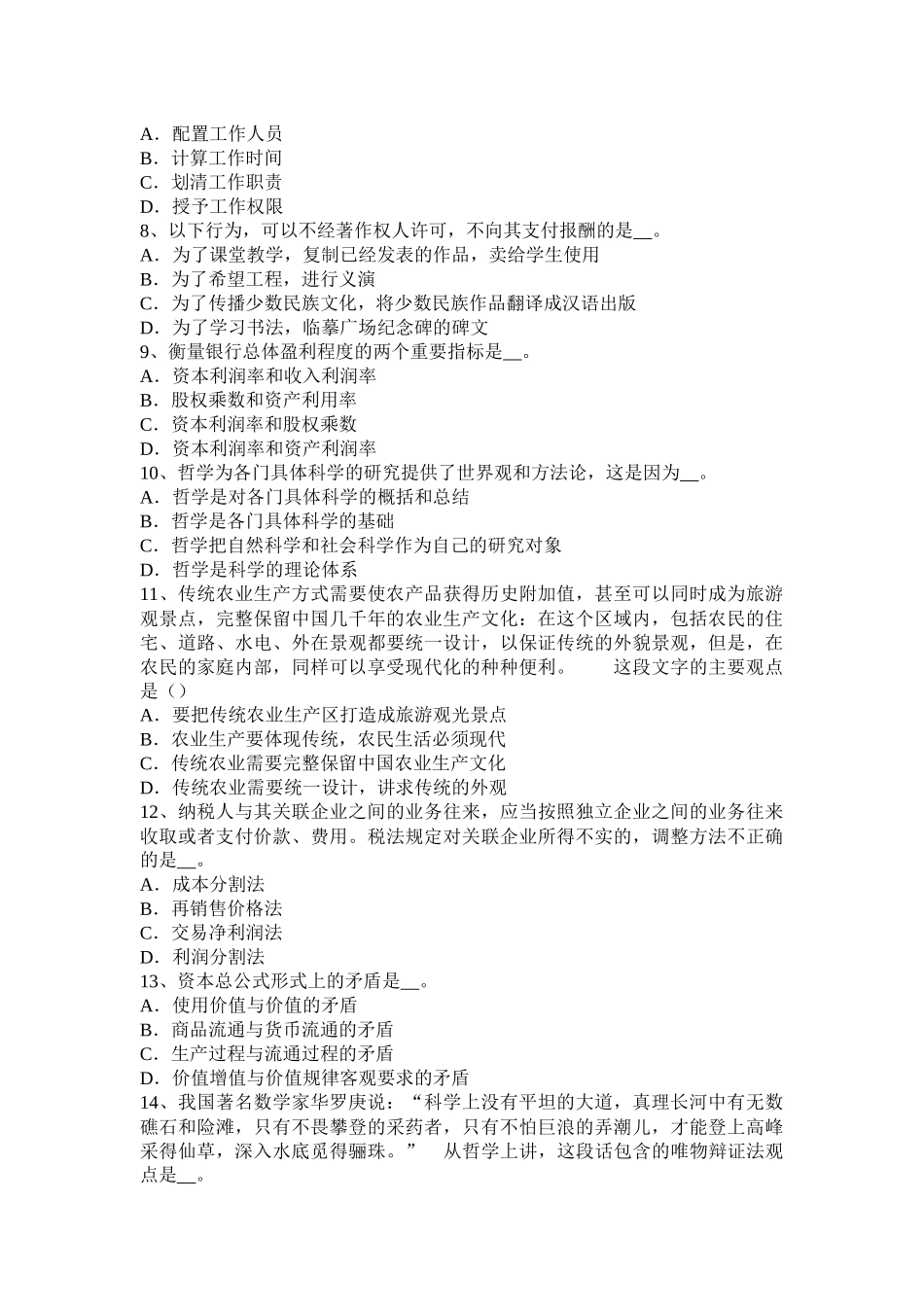 A．配置工作人员
B．计算工作时间
C．划清工作职责
D．授予工作权限
8、以下行为，可以不经著作权人许可，不向其支付报酬的是__。
A．为了课堂教学，复制已经发表的作品，卖给学生使用
B．为了希望工程，进行义演
C．为了传播少数民族文化，将少数民族作品翻译成汉语出版
D．为了学习书法，临摹广场纪念碑的碑文
9、衡量银行总体盈利程度的两个重要指标是__。
A．资本利润率和收入利润率
B．股权乘数和资产利用率
C．资本利润率和股权乘数
D．资本利润率和资产利润率
10、哲学为各门具体科学的研究提供了世界观和方法论，这是因为__。
A．哲学是对各门具体科学的概括和总结
B．哲学是各门具体科学的基础
C．哲学把自然科学和社会科学作为自己的研究对象
D．哲学是科学的理论体系
11、传统农业生产方式需要使农产品获得历史附加值，甚至可以同时成为旅游观景点，完整保留中国几千年的农业生产文化：在这个区域内，包括农民的住宅、道路、水电、外在景观都要统一设计，以保证传统的外貌景观，但是，在农民的家庭内部，同样可以享受现代化的种种便利。　　这段文字的主要观点是（）
A．要把传统农业生产区打造成旅游观光景点
B．农业生产要体现传统，农民生活必须现代
C．传统农业需要完整保留中国农业生产文化
D．传统农业需要统一设计，讲求传统的外观
12、纳税人与其关联企业之间的业务往来，应当按照独立企业之间的业务往来收取或者支付价款、费用。税法规定对关联企业所得不实的，调整方法不正确的是__。
A．成本分割法
B．再销售价格法
C．交易净利润法
D．利润分割法
13、资本总公式形式上的矛盾是__。
A．使用价值与价值的矛盾
B．商品流通与货币流通的矛盾
C．生产过程与流通过程的矛盾
D．价值增值与价值规律客观要求的矛盾
14、我国著名数学家华罗庚说：“科学上没有平坦的大道，真理长河中有无数礁石和险滩，只有不畏攀登的采药者，只有不怕巨浪的弄潮儿，才能登上高峰采得仙草，深入水底觅得骊珠。”　从哲学上讲，这段话包含的唯物辩证法观点是__。